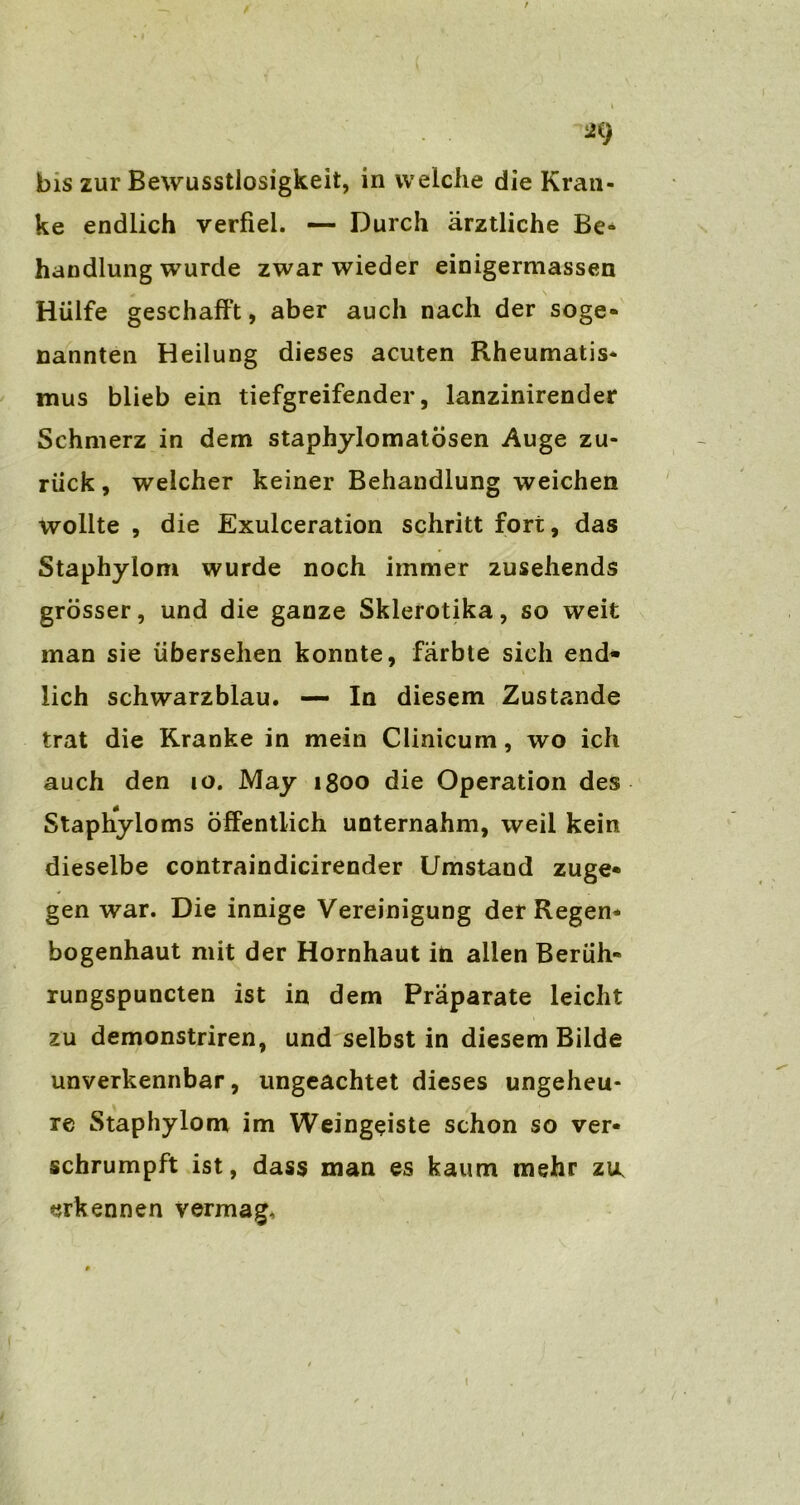 29

bis zur Bewusstlosigkeit, in welche die Kranke endlich verfiel. — Durch ärztliche Behandlung wurde zwar wieder einigermassen Hülfe geschafft, aber auch nach der sogenannten Heilung dieses acuten Rheumatismus blieb ein tiefgreifender, lanzinirender Schmerz in dem staphylomatösen Auge zurück, welcher keiner Behandlung weichen wollte, die Exulceration schritt fort, das Staphylom wurde noch immer zusehends grösser, und die ganze Sklerotika, so weit man sie übersehen konnte, färbte sich endlich schwarzblau. — In diesem Zustande trat die Kranke in mein Clinicum, wo ich auch den 10. May 1800 die Operation des Staphyloms öffentlich unternahm, weil kein dieselbe contraindicirender Umstand zugegen war. Die innige Vereinigung der Regenbogenhaut mit der Hornhaut in allen Berührungspuncten ist in dem Präparate leicht zu demonstriren, und selbst in diesem Bilde unverkennbar, ungeachtet dieses ungeheure Staphylom im Weingeiste schon so verschrumpft ist, dass man es kaum mehr zu erkennen vermag.